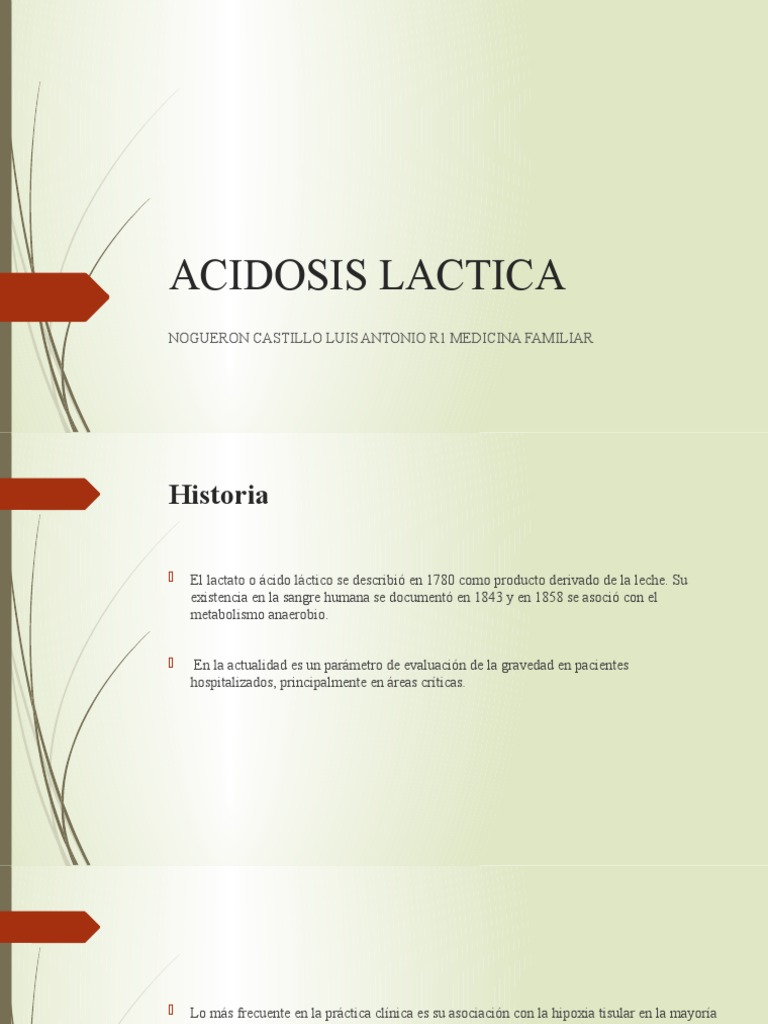 ACIDOSIS LACTICA

NOGUERON CASTILLO LUIS ANTONIO R1 MEDICINA FAMILIAR

Historia

El lactato o ácido láctico se describió en 1780 como producto derivado de la leche. Su existencia en la sangre humana se documentó en 1843 y en 1858 se asoció con el metabolismo anaerobio.

En la actualidad es un parámetro de evaluación de la gravedad en pacientes hospitalizados, principalmente en áreas críticas.

Lo más frecuente en la práctica clínica es su asociación con la hipoxia tisular en la mayoría